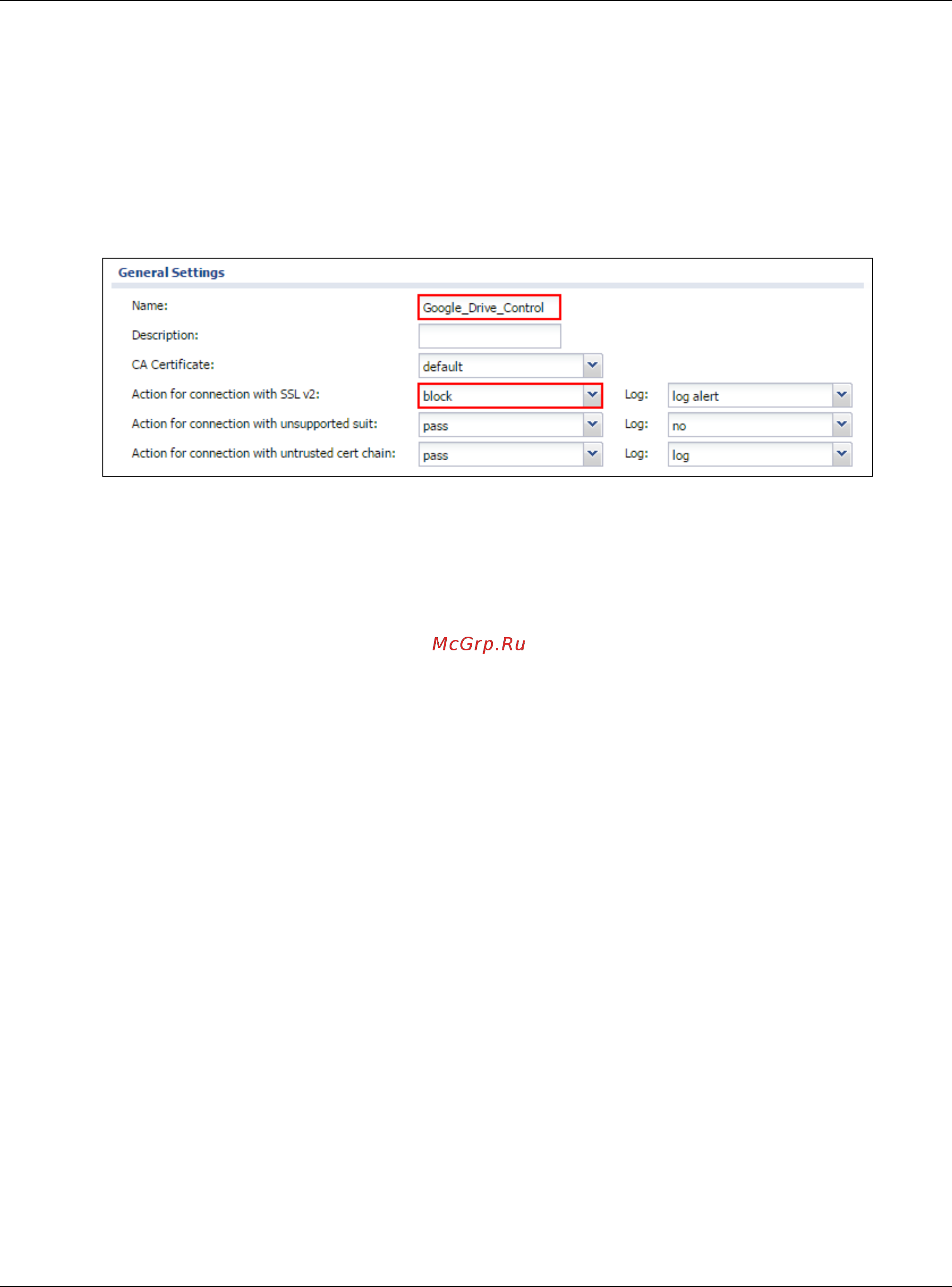 General Settings

Name: Google_Drive_Control

Description:

CA Certificate: default

Action for connection with SSL v2: block Log: log alert

Action for connection with unsupported suit: pass Log: no

Action for connection with untrusted cert chain: pass Log: log

McGrp.Ru